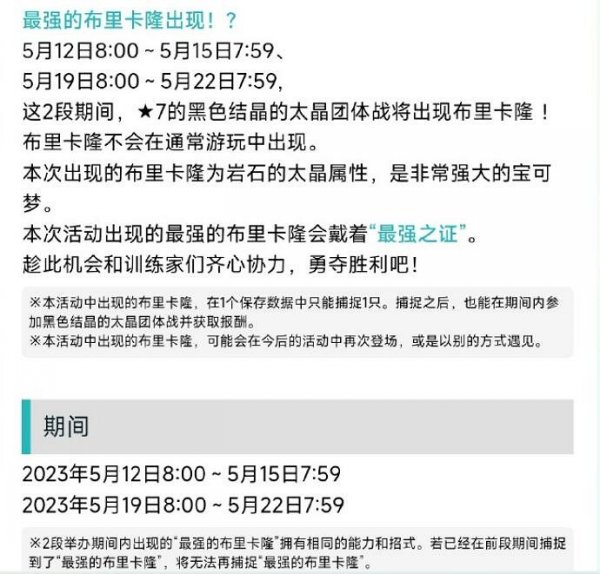 最强的布里卡隆出现！？

5月12日8:00 ~ 5月15日7:59、
5月19日8:00 ~ 5月22日7:59，
这2段期间，★7的黑色结晶的太晶团体战将出现布里卡隆！
布里卡隆不会在通常游玩中出现。
本次出现的布里卡隆为岩石的太晶属性，是非常强大的宝可梦。
本次活动出现的最强的布里卡隆会戴着“最强之证”。
趁此机会和训练家们齐心协力，勇夺胜利吧！

※本活动中出现的布里卡隆，在1个保存数据中只能捕捉1只。捕捉之后，也能在期间内参加黑色结晶的太晶团体战并获取报酬。
※本活动中出现的布里卡隆，可能会在今后的活动中再次登场，或是以别的方式遇见。

期间

2023年5月12日8:00 ~ 5月15日7:59
2023年5月19日8:00 ~ 5月22日7:59

※2段举办期间内出现的“最强的布里卡隆”拥有相同的能力和招式。若已经在前段期间捕捉到了“最强的布里卡隆”，将无法再捕捉“最强的布里卡隆”。